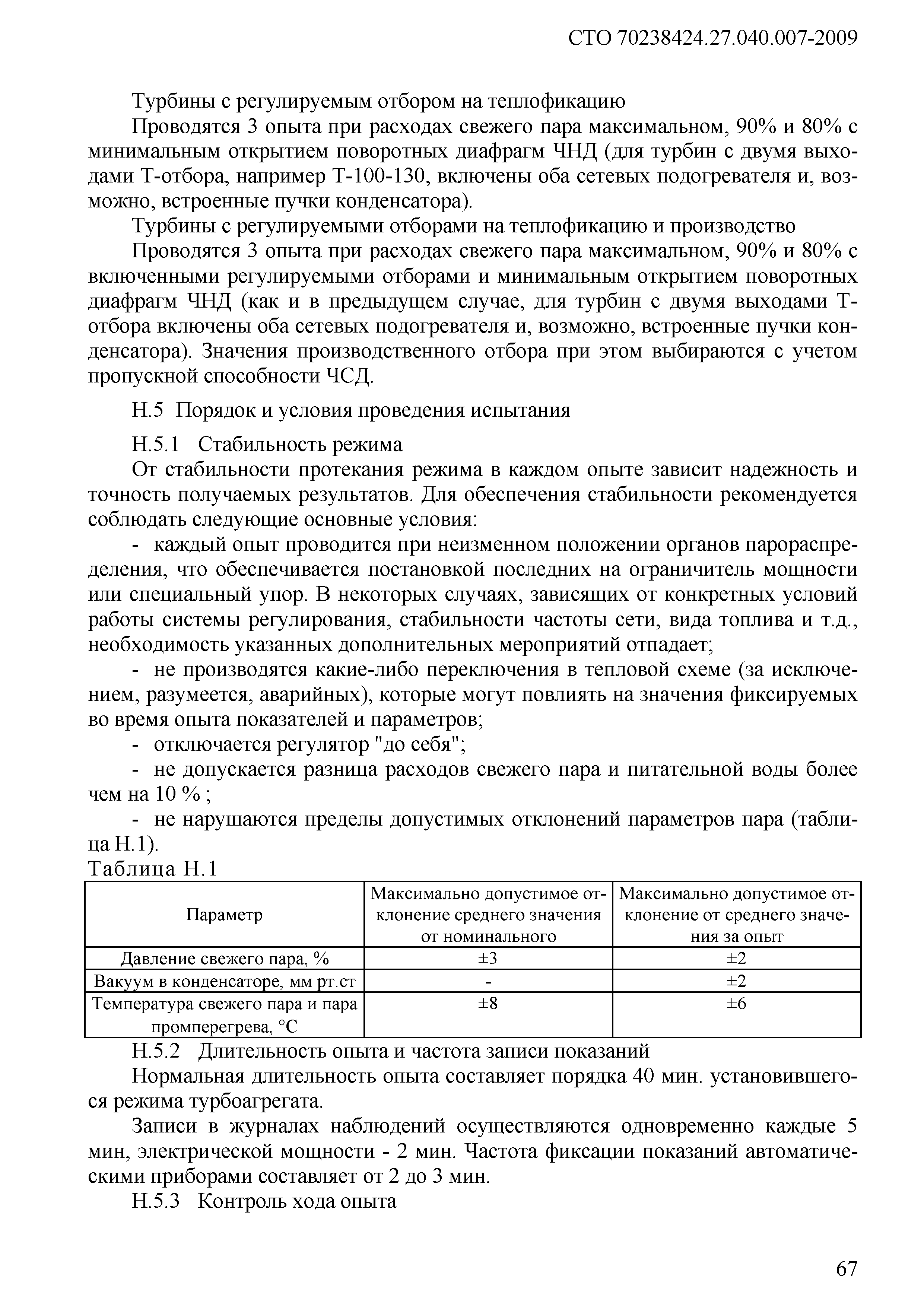 СТО 70238424.27.040.007-2009

Турбины с регулируемым отбором на теплофикацию

Проводятся 3 опыта при расходах свежего пара максимальном, 90% и 80% с минимальным открытием поворотных диафрагм ЧНД (для турбин с двумя выходами Т-отбора, например Т-100-130, включены оба сетевых подогревателя и, возможно, встроенные пучки конденсатора).

Турбины с регулируемыми отборами на теплофикацию и производство

Проводятся 3 опыта при расходах свежего пара максимальном, 90% и 80% с включенными регулируемыми отборами и минимальным открытием поворотных диафрагм ЧНД (как и в предыдущем случае, для турбин с двумя выходами Т-отбора включены оба сетевых подогревателя и, возможно, встроенные пучки конденсатора). Значения производственного отбора при этом выбираются с учетом пропускной способности ЧСД.

Н.5 Порядок и условия проведения испытания

Н.5.1 Стабильность режима

От стабильности протекания режима в каждом опыте зависит надежность и точность получаемых результатов. Для обеспечения стабильности рекомендуется соблюдать следующие основные условия:

- каждый опыт проводится при неизменном положении органов парораспределения, что обеспечивается постановкой последних на ограничитель мощности или специальный упор. В некоторых случаях, зависящих от конкретных условий работы системы регулирования, стабильности частоты сети, вида топлива и т.д., необходимость указанных дополнительных мероприятий отпадает;

- не производятся какие-либо переключения в тепловой схеме (за исключением, разумеется, аварийных), которые могут повлиять на значения фиксируемых во время опыта показателей и параметров;

- отключается регулятор "до себя";

- не допускается разница расходов свежего пара и питательной воды более чем на 10 % ;

- не нарушаются пределы допустимых отклонений параметров пара (таблица Н.1).

Таблица Н.1

| Параметр | Максимально допустимое отклонение среднего значения от номинального | Максимально допустимое отклонение от среднего значения за опыт |
|---|---|---|
| Давление свежего пара, % | ±3 | ±2 |
| Вакуум в конденсаторе, мм рт.ст | - | ±2 |
| Температура свежего пара и пара промперегрева, °С | ±8 | ±6 |

Н.5.2 Длительность опыта и частота записи показаний

Нормальная длительность опыта составляет порядка 40 мин. установившегося режима турбоагрегата.

Записи в журналах наблюдений осуществляются одновременно каждые 5 мин, электрической мощности - 2 мин. Частота фиксации показаний автоматическими приборами составляет от 2 до 3 мин.

Н.5.3 Контроль хода опыта

67